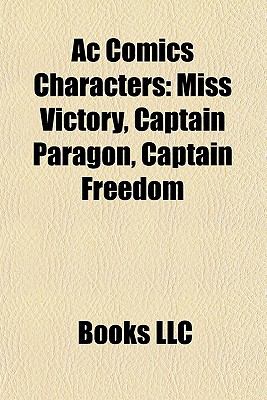 Ac Comics Characters: Miss Victory, Captain Paragon, Captain Freedom

Books LLC